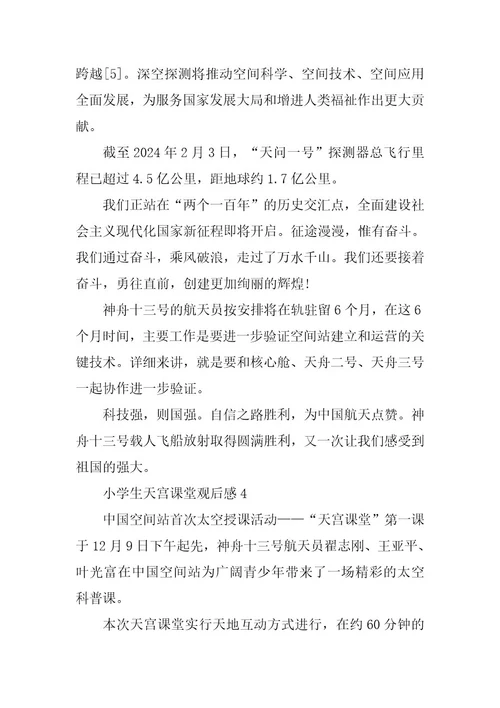 跨越[5]。深空探测将推动空间科学、空间技术、空间应用全面发展，为服务国家发展大局和增进人类福祉作出更大贡献。

截至 2024 年 2 月 3 日，“天问一号”探测器总飞行里程已超过 4.5 亿公里，距地球约 1.7 亿公里。

我们正站在“两个一百年”的历史交汇点，全面建设社会主义现代化国家新征程即将开启。征途漫漫，惟有奋斗。我们通过奋斗，乘风破浪，走过了万水千山。我们还要接着奋斗，勇往直前，创建更加绚丽的辉煌!

神舟十三号的航天员按安排将在轨驻留 6 个月，在这 6 个月时间，主要工作是要进一步验证空间站建立和运营的关键技术。详细来讲，就是要和核心舱、天舟二号、天舟三号一起协作进一步验证。

科技强，则国强。自信之路胜利，为中国航天点赞。神舟十三号载人飞船放射取得圆满胜利，又一次让我们感受到祖国的强大。

小学生天宫课堂观后感 4

中国空间站首次太空授课活动——“天宫课堂”第一课于 12 月 9 日下午起先，神舟十三号航天员翟志刚、王亚平、叶光富在中国空间站为广阔青少年带来了一场精彩的太空科普课。

本次天宫课堂实行天地互动方式进行，在约 60 分钟的